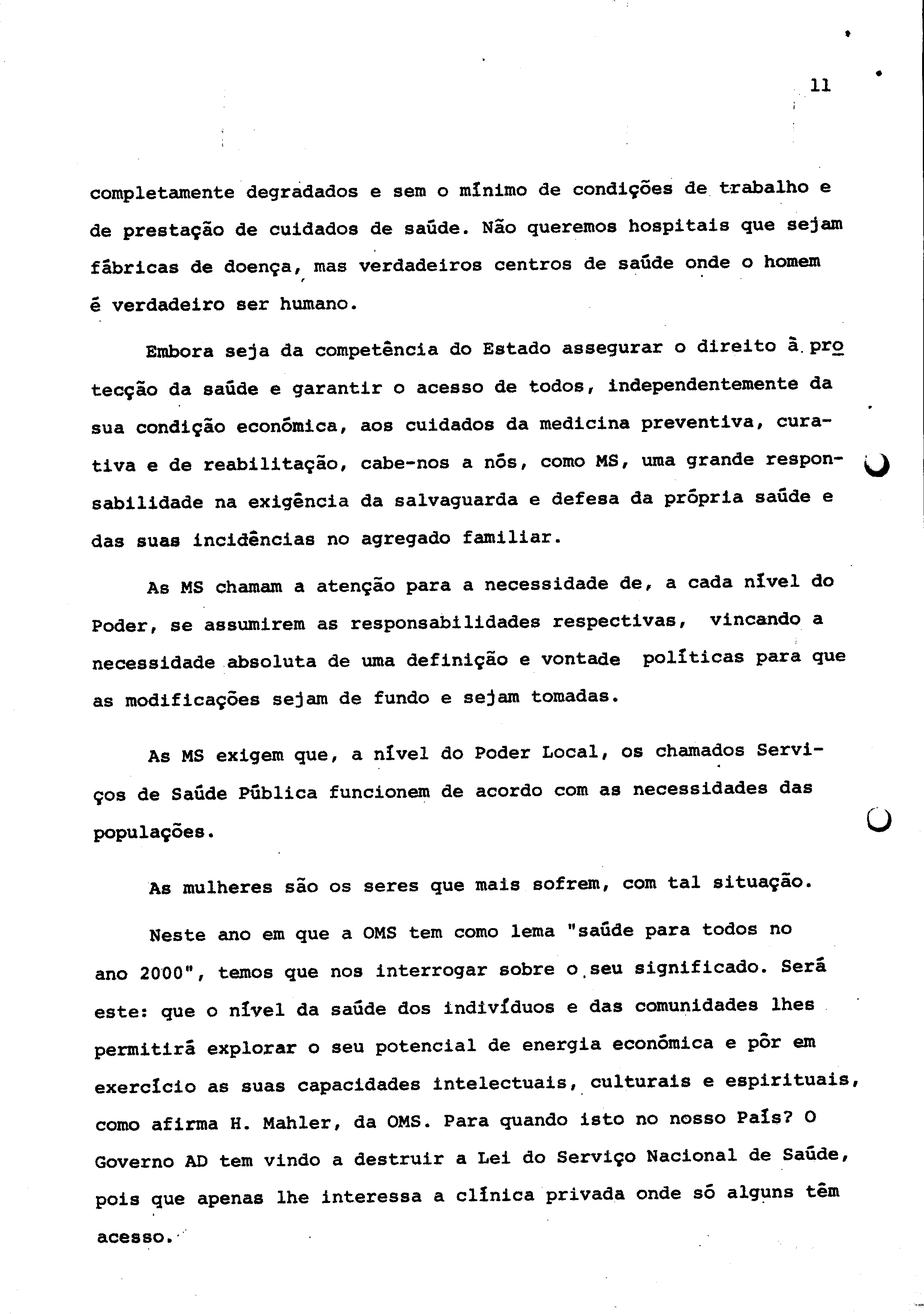 11

completamente degradados e sem o mínimo de condições de trabalho e de prestação de cuidados de saúde. Não queremos hospitais que sejam fábricas de doença, mas verdadeiros centros de saúde onde o homem é verdadeiro ser humano.

Embora seja da competência do Estado assegurar o direito à protecção da saúde e garantir o acesso de todos, independentemente da sua condição económica, aos cuidados da medicina preventiva, curativa e de reabilitação, cabe-nos a nós, como MS, uma grande responsabilidade na exigência da salvaguarda e defesa da própria saúde e das suas incidências no agregado familiar.

As MS chamam a atenção para a necessidade de, a cada nível do Poder, se assumirem as responsabilidades respectivas, vincando a necessidade absoluta de uma definição e vontade políticas para que as modificações sejam de fundo e sejam tomadas.

As MS exigem que, a nível do Poder Local, os chamados Serviços de Saúde Pública funcionem de acordo com as necessidades das populações.

As mulheres são os seres que mais sofrem, com tal situação.

Neste ano em que a OMS tem como lema "saúde para todos no ano 2000", temos que nos interrogar sobre o seu significado. Será este: que o nível da saúde dos indivíduos e das comunidades lhes permitirá explorar o seu potencial de energia económica e pôr em exercício as suas capacidades intelectuais, culturais e espirituais, como afirma H. Mahler, da OMS. Para quando isto no nosso País? O Governo AD tem vindo a destruir a Lei do Serviço Nacional de Saúde, pois que apenas lhe interessa a clínica privada onde só alguns têm acesso.